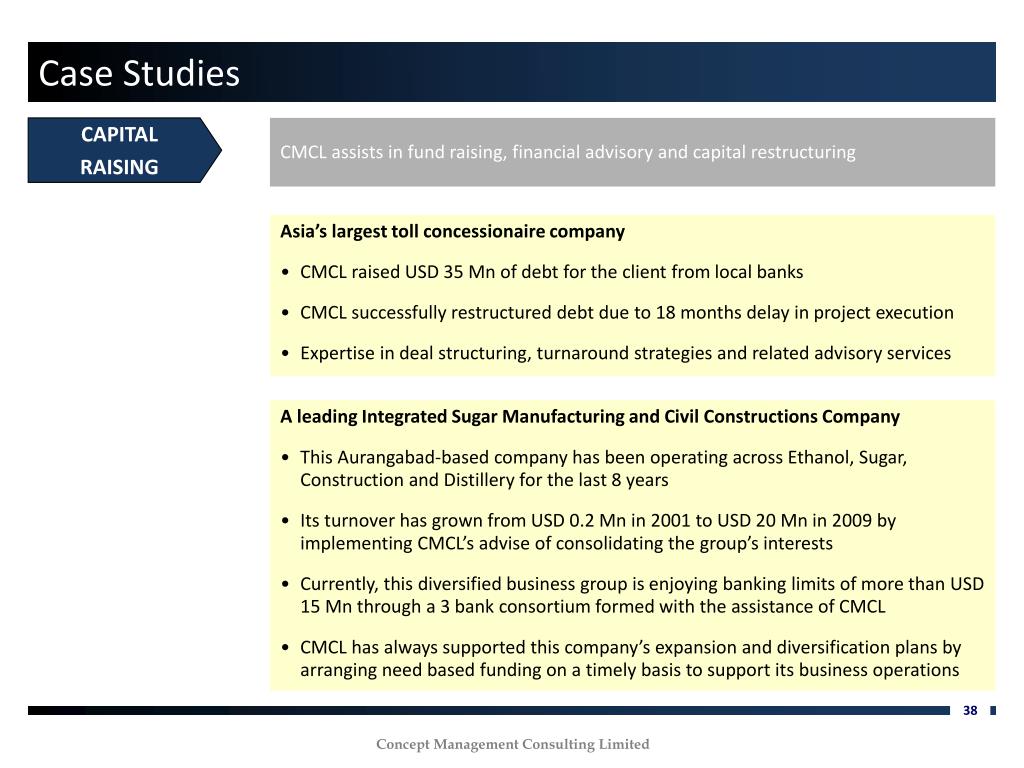 Case Studies

CAPITAL RAISING

CMCL assists in fund raising, financial advisory and capital restructuring

Asia's largest toll concessionaire company

• CMCL raised USD 35 Mn of debt for the client from local banks

• CMCL successfully restructured debt due to 18 months delay in project execution

• Expertise in deal structuring, turnaround strategies and related advisory services

A leading Integrated Sugar Manufacturing and Civil Constructions Company

• This Aurangabad-based company has been operating across Ethanol, Sugar, Construction and Distillery for the last 8 years

• Its turnover has grown from USD 0.2 Mn in 2001 to USD 20 Mn in 2009 by implementing CMCL's advise of consolidating the group's interests

• Currently, this diversified business group is enjoying banking limits of more than USD 15 Mn through a 3 bank consortium formed with the assistance of CMCL

• CMCL has always supported this company's expansion and diversification plans by arranging need based funding on a timely basis to support its business operations

38

Concept Management Consulting Limited